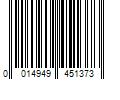 0 014949 451373